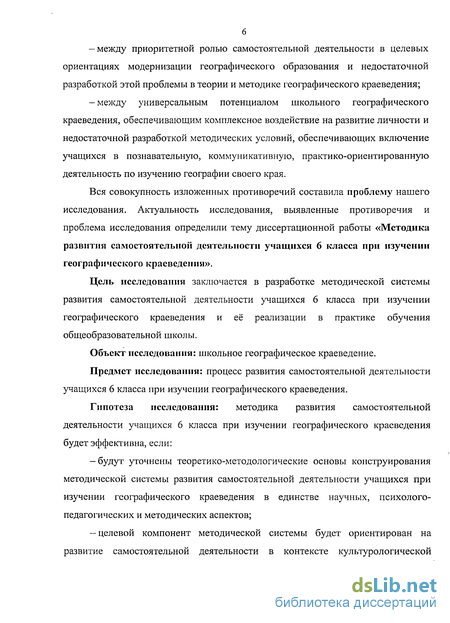 6

– между приоритетной ролью самостоятельной деятельности в целевых ориентациях модернизации географического образования и недостаточной разработкой этой проблемы в теории и методике географического краеведения;

– между универсальным потенциалом школьного географического краеведения, обеспечивающим комплексное воздействие на развитие личности и недостаточной разработкой методических условий, обеспечивающих включение учащихся в познавательную, коммуникативную, практико-ориентированную деятельность по изучению географии своего края.

Вся совокупность изложенных противоречий составила проблему нашего исследования. Актуальность исследования, выявленные противоречия и проблема исследования определили тему диссертационной работы «Методика развития самостоятельной деятельности учащихся 6 класса при изучении географического краеведения».

Цель исследования заключается в разработке методической системы развития самостоятельной деятельности учащихся 6 класса при изучении географического краеведения и её реализации в практике обучения общеобразовательной школы.

Объект исследования: школьное географическое краеведение.

Предмет исследования: процесс развития самостоятельной деятельности учащихся 6 класса при изучении географического краеведения.

Гипотеза исследования: методика развития самостоятельной деятельности учащихся 6 класса при изучении географического краеведения будет эффективна, если:

– будут уточнены теоретико-методологические основы конструирования методической системы развития самостоятельной деятельности учащихся при изучении географического краеведения в единстве научных, психолого-педагогических и методических аспектов;

– целевой компонент методической системы будет ориентирован на развитие самостоятельной деятельности в контексте культурологической

dsLib.net
библиотека диссертаций